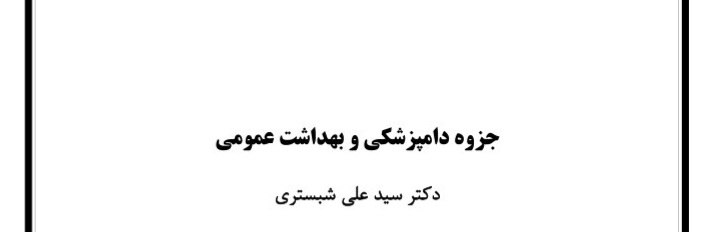 جزوه دامپزشکی و بهداشت عمومی

دکتر سید علی شبستری